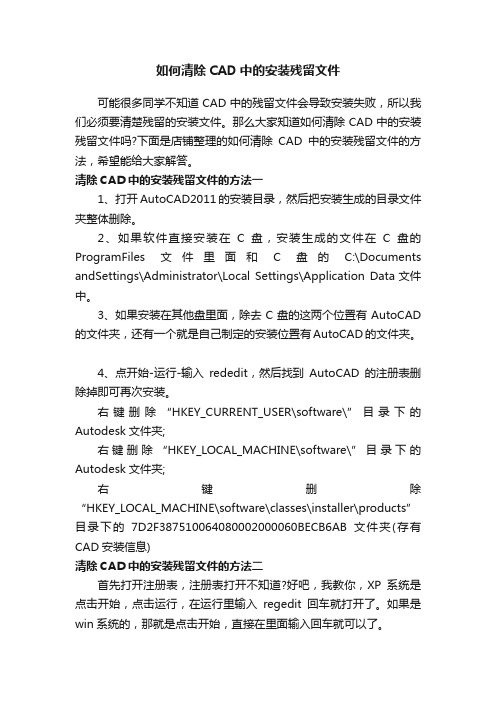 如何清除 CAD 中的安装残留文件

可能很多同学不知道 CAD 中的残留文件会导致安装失败，所以我们必须要清楚残留的安装文件。那么大家知道如何清除 CAD 中的安装残留文件吗?下面是店铺整理的如何清除 CAD 中的安装残留文件的方法，希望能给大家解答。

清除 CAD 中的安装残留文件的方法一

1、打开 AutoCAD2011 的安装目录，然后把安装生成的目录文件夹整体删除。

2、如果软件直接安装在 C 盘，安装生成的文件在 C 盘的 ProgramFiles 文件里面和 C 盘的 C:\Documents andSettings\Administrator\Local Settings\Application Data 文件中。

3、如果安装在其他盘里面，除去 C 盘的这两个位置有 AutoCAD 的文件夹，还有一个就是自己制定的安装位置有 AutoCAD 的文件夹。

4、点开始-运行-输入 rededit，然后找到 AutoCAD 的注册表删除掉即可再次安装。

右键删除 “HKEY_CURRENT_USER\software\” 目录下的 Autodesk 文件夹;

右键删除 “HKEY_LOCAL_MACHINE\software\” 目录下的 Autodesk 文件夹;

右键删除 “HKEY_LOCAL_MACHINE\software\classes\installer\products” 目录下的 7D2F387510064080002000060BECB6AB 文件夹(存有 CAD 安装信息)

清除 CAD 中的安装残留文件的方法二

首先打开注册表，注册表打开不知道?好吧，我教你，XP 系统是点击开始，点击运行，在运行里输入 regedit 回车就打开了。如果是 win 系统的，那就是点击开始，直接在里面输入回车就可以了。